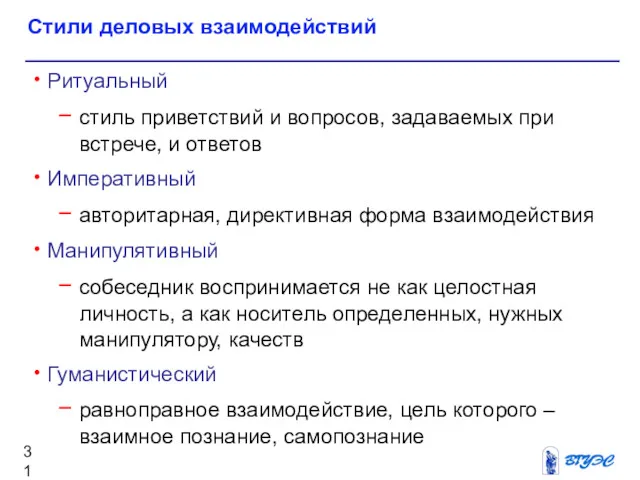 Стили деловых взаимодействий

• Ритуальный

– стиль приветствий и вопросов, задаваемых при встрече, и ответов

• Императивный

– авторитарная, директивная форма взаимодействия

• Манипулятивный

– собеседник воспринимается не как целостная личность, а как носитель определенных, нужных манипулятору, качеств

• Гуманистический

– равноправное взаимодействие, цель которого – взаимное познание, самопознание

31

ВГУЭС